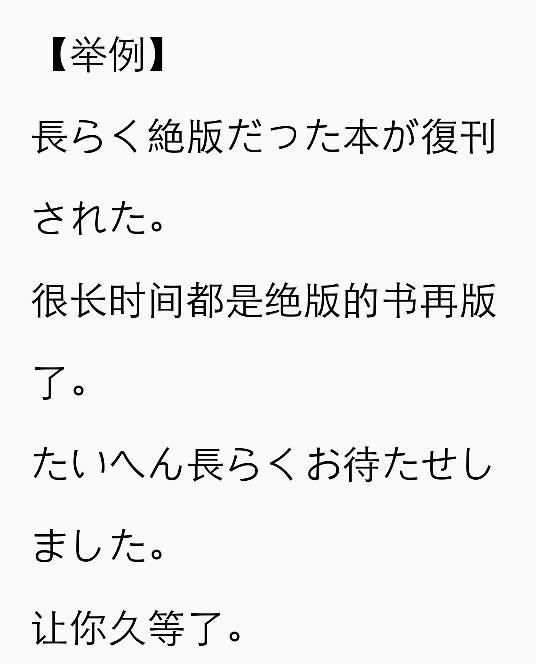 【举例】

長らく絶版だった本が復刊された。

很长时间都是绝版的书再版了。

たいへん長らくお待たせしました。

让你久等了。